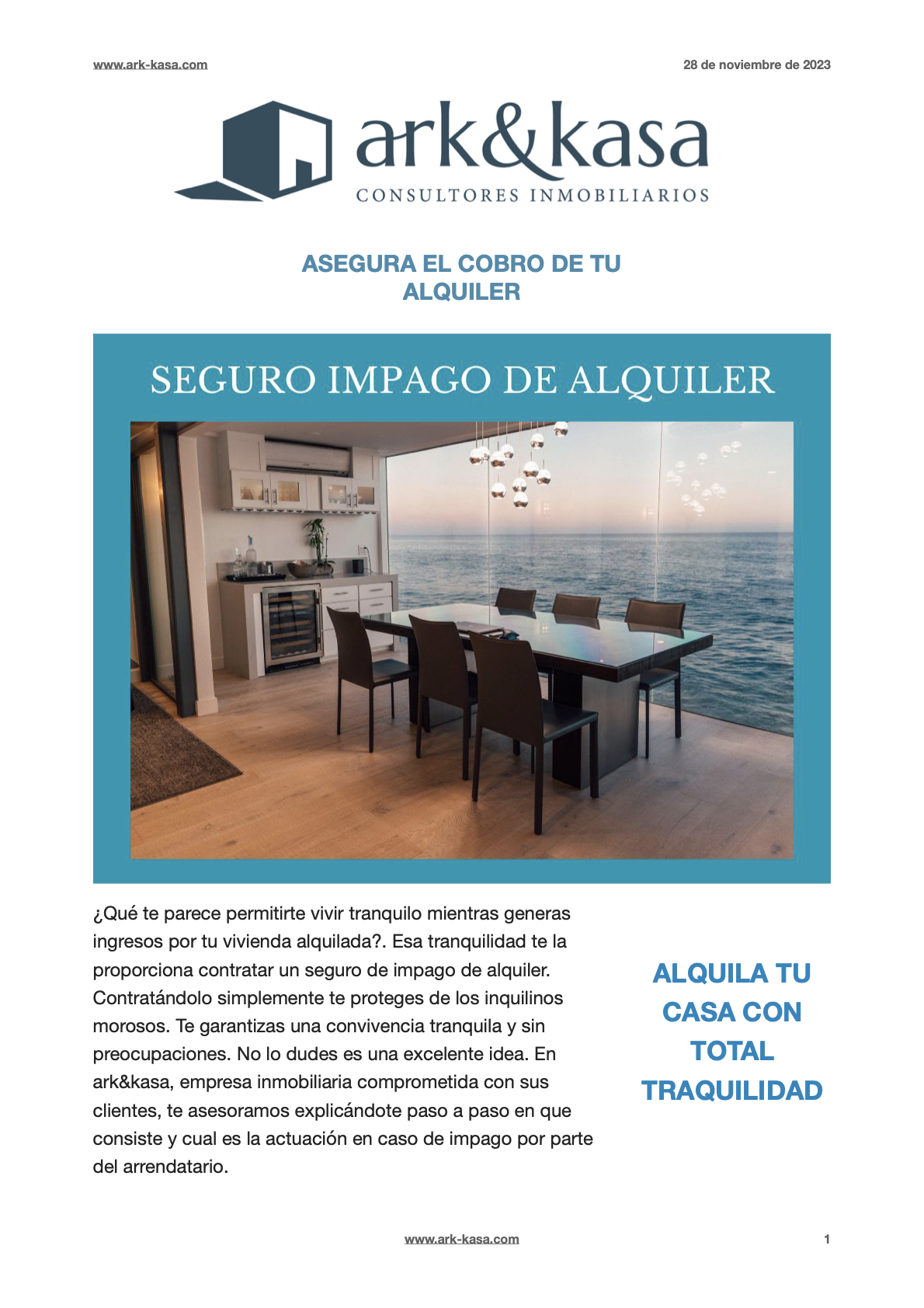 www.ark-kasa.com

28 de noviembre de 2023

ark&kasa
CONSULTORES INMOBILIARIOS

ASEGURA EL COBRO DE TU ALQUILER

SEGURO IMPAGO DE ALQUILER

¿Qué te parece permitirte vivir tranquilo mientras generas ingresos por tu vivienda alquilada?. Esa tranquilidad te la proporciona contratar un seguro de impago de alquiler. Contratándolo simplemente te proteges de los inquilinos morosos. Te garantizas una convivencia tranquila y sin preocupaciones. No lo dudes es una excelente idea. En ark&kasa, empresa inmobiliaria comprometida con sus clientes, te asesoramos explicándote paso a paso en que consiste y cual es la actuación en caso de impago por parte del arrendatario.

ALQUILA TU CASA CON TOTAL TRAQUILIDAD

www.ark-kasa.com

1